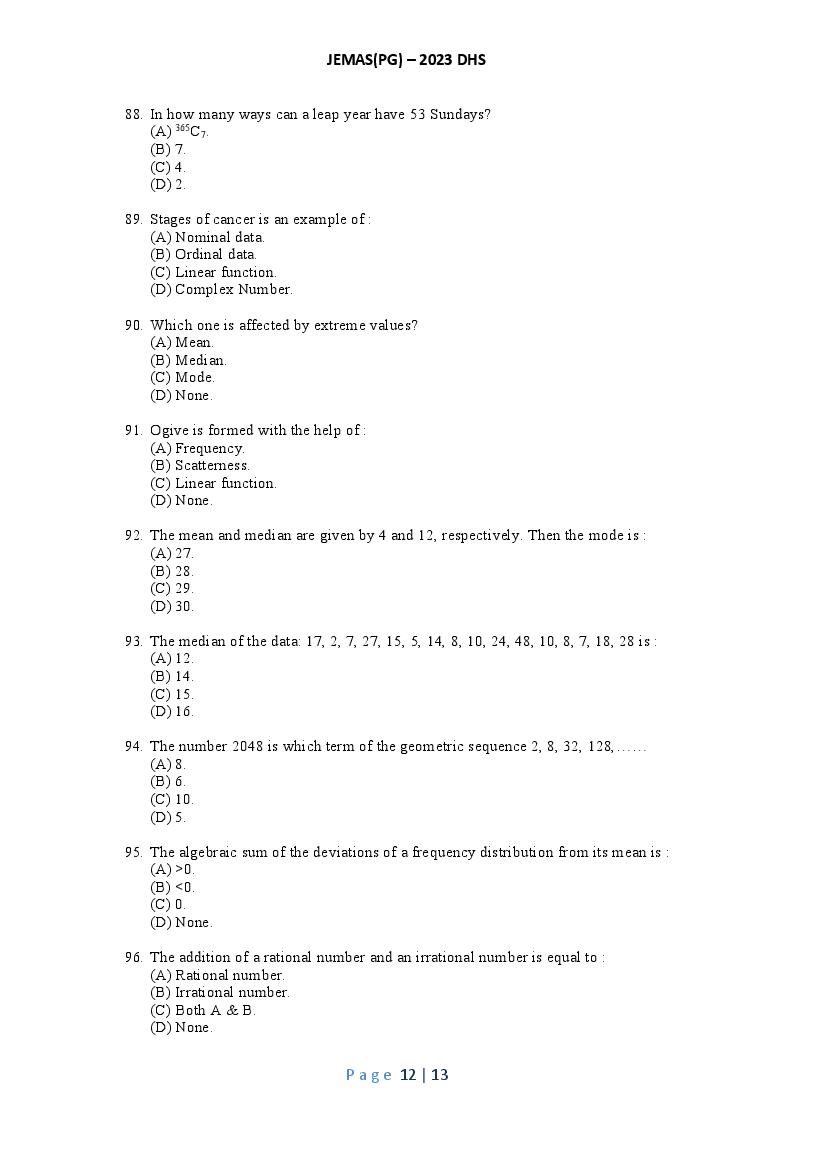 JEMAS(PG) – 2023 DHS

88. In how many ways can a leap year have 53 Sundays?
(A) $^{365}C_7$.
(B) 7.
(C) 4.
(D) 2.

89. Stages of cancer is an example of :
(A) Nominal data.
(B) Ordinal data.
(C) Linear function.
(D) Complex Number.

90. Which one is affected by extreme values?
(A) Mean.
(B) Median.
(C) Mode.
(D) None.

91. Ogive is formed with the help of :
(A) Frequency.
(B) Scatterness.
(C) Linear function.
(D) None.

92. The mean and median are given by 4 and 12, respectively. Then the mode is :
(A) 27.
(B) 28.
(C) 29.
(D) 30.

93. The median of the data: 17, 2, 7, 27, 15, 5, 14, 8, 10, 24, 48, 10, 8, 7, 18, 28 is :
(A) 12.
(B) 14.
(C) 15.
(D) 16.

94. The number 2048 is which term of the geometric sequence 2, 8, 32, 128, ……
(A) 8.
(B) 6.
(C) 10.
(D) 5.

95. The algebraic sum of the deviations of a frequency distribution from its mean is :
(A) >0.
(B) <0.
(C) 0.
(D) None.

96. The addition of a rational number and an irrational number is equal to :
(A) Rational number.
(B) Irrational number.
(C) Both A & B.
(D) None.

Page 12 | 13